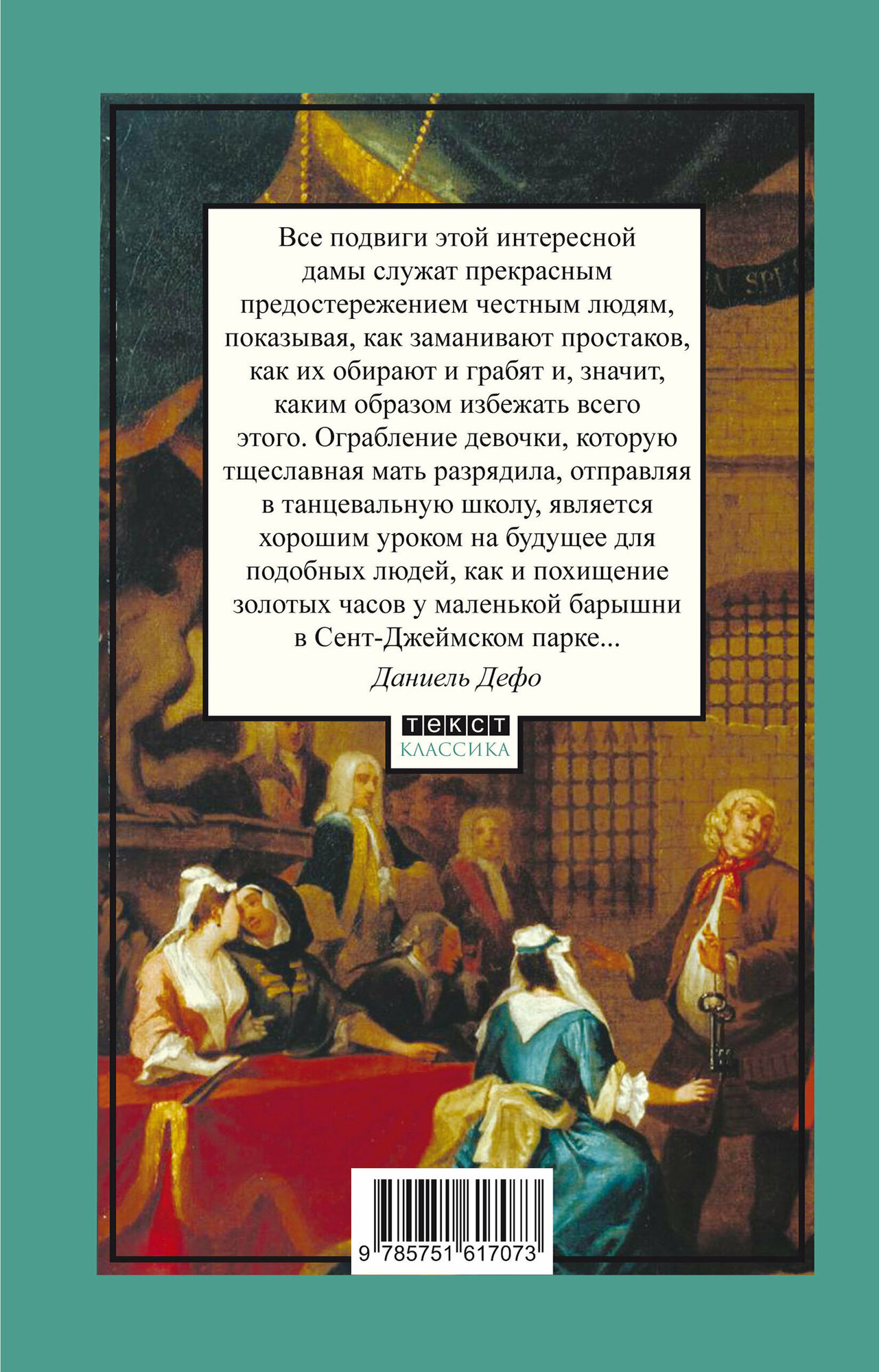 Все подвиги этой интересной дамы служат прекрасным предостережением честным людям, показывая, как заманивают простаков, как их обирают и грабят и, значит, каким образом избежать всего этого. Ограбление девочки, которую тщеславная мать разрядила, отправляя в танцевальную школу, является хорошим уроком на будущее для подобных людей, как и похищение золотых часов у маленькой барышни в Сент-Джеймском парке...

Даниель Дефо

текст
КЛАССИКА

9 785751 617073